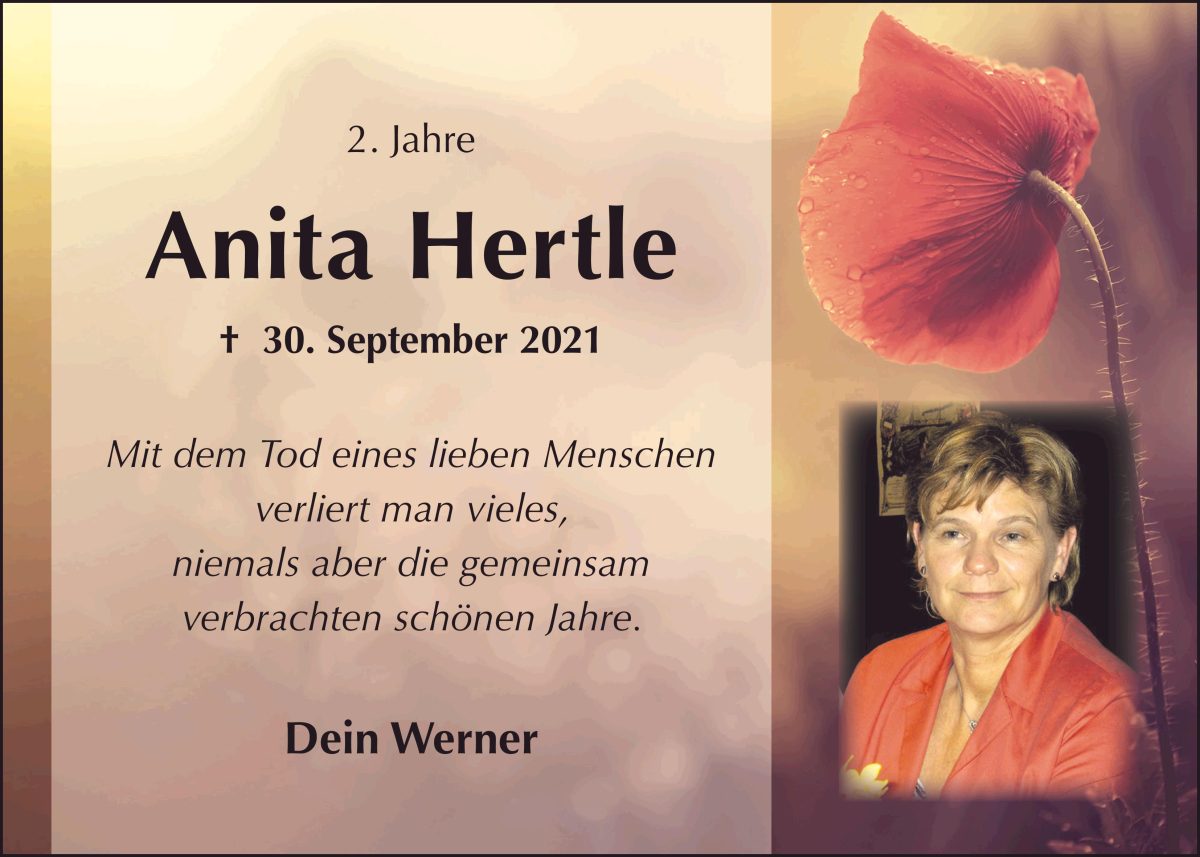 2. Jahre

Anita Hertle

† 30. September 2021

Mit dem Tod eines lieben Menschen
verliert man vieles,
niemals aber die gemeinsam
verbrachten schönen Jahre.

Dein Werner